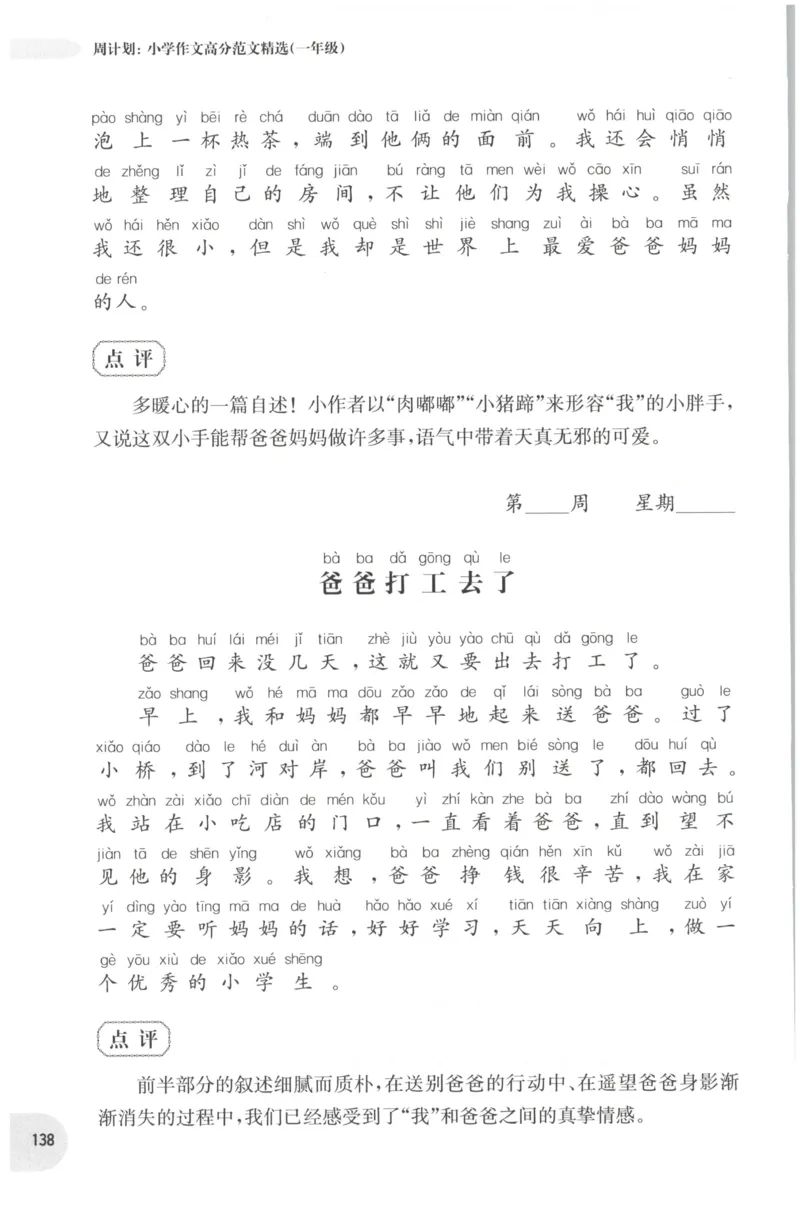 周计划：小学作文高分范文精选(一年级)

pào shàng yì bēi rè chá duān dào tā liǎ de miàn qián wǒ hái huì qiāo qiāo
泡上一杯热茶，端到他俩的面前。我还会悄悄
de zhěng lǐ zì jǐ de fáng jiān bú ràng tā men wèi wǒ cāo xīn suī rán
地整理自己的房间，不让他们为我操心。虽然
wǒ hái hěn xiǎo dàn shì wǒ què shì shì jiè shang zuì ài bà ba mā ma
我还很小，但是我却是世界上最爱爸爸妈妈
de rén
的人。

点评

多暖心的一篇自述！小作者以“肉嘟嘟”“小猪蹄”来形容“我”的小胖手，又说这双小手能帮爸爸妈妈做许多事，语气中带着天真无邪的可爱。

第____周 星期____

bà ba dǎ gōng qù le
爸爸打工去了

bà ba huí lái méi jǐ tiān zhè jiù yòu yào chū qù dǎ gōng le
爸爸回来没几天，这就又要出去打工了。
zǎo shang wǒ hé mā ma dōu zǎo zǎo de qǐ lái sòng bà ba guò le
早上，我和妈妈都早早地起来送爸爸。过了
xiǎo qiáo dào le hé duì àn bà ba jiào wǒ men bié sòng le dōu huí qù
小桥，到了河对岸，爸爸叫我们别送了，都回去。
wǒ zhàn zài xiǎo chī diàn de mén kǒu yì zhí kàn zhe bà ba zhí dào wàng bú
我站在小吃店的门口，一直看着爸爸，直到望不
jiàn tā de shēn yǐng wǒ xiǎng bà ba zhèng qián hěn xīn kǔ wǒ zài jiā
见他的身影。我想，爸爸挣钱很辛苦，我在家
yí dìng yào tīng mā ma de huà hǎo hǎo xué xí tiān tiān xiàng shàng zuò yí
一定要听妈妈的话，好好学习，天天向上，做一
gè yōu xiù de xiǎo xué shēng
个优秀的小学生。

点评

前半部分的叙述细腻而质朴，在送别爸爸的行动中、在遥望爸爸身影渐渐消失的过程中，我们已经感受到了“我”和爸爸之间的真挚情感。

138